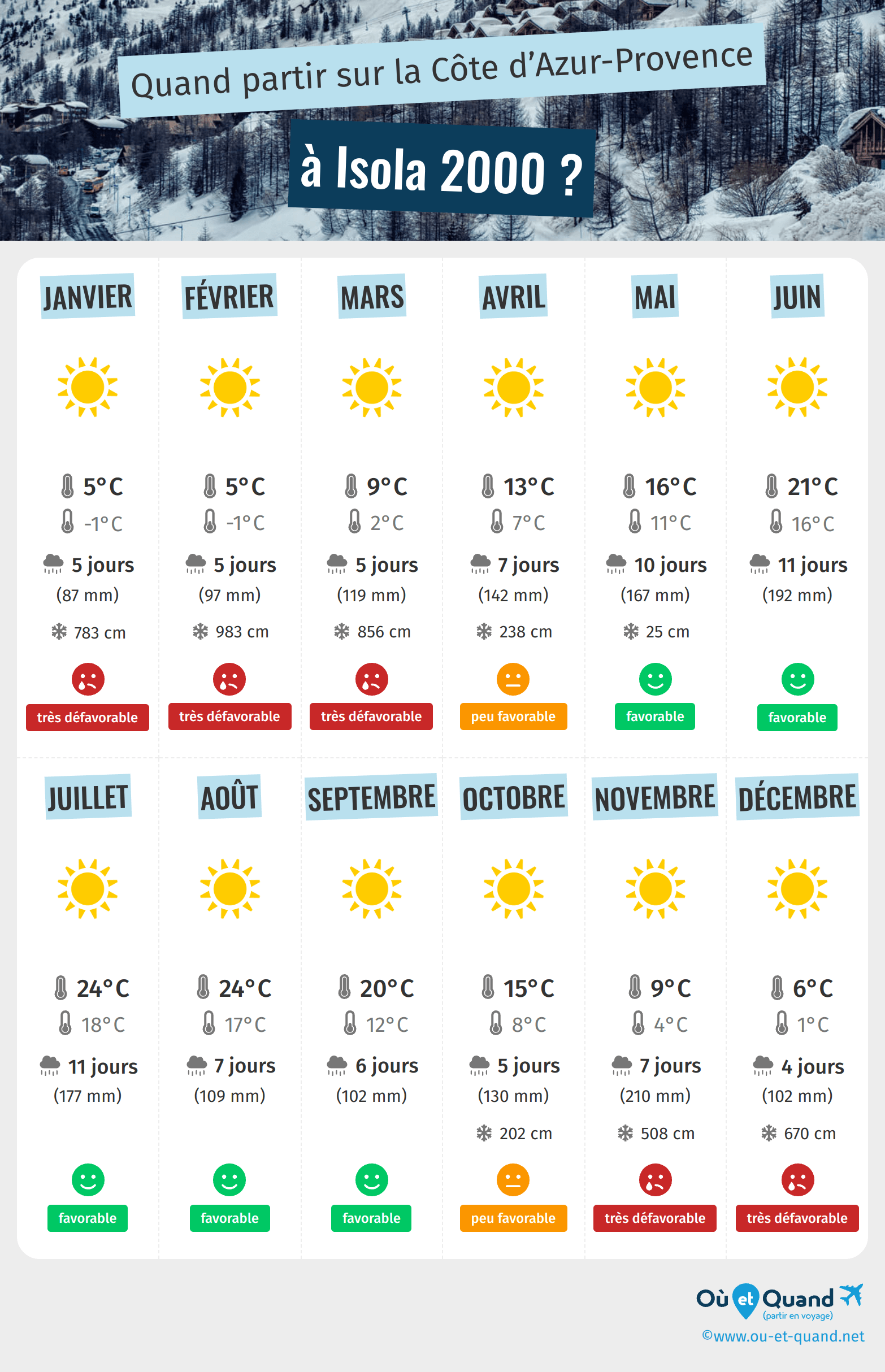 Quand partir sur la Côte d'Azur-Provence

à Isola 2000 ?

JANVIER

5°C
-1°C
5 jours
(87 mm)
783 cm
très défavorable

FÉVRIER

5°C
-1°C
5 jours
(97 mm)
983 cm
très défavorable

MARS

9°C
2°C
5 jours
(119 mm)
856 cm
très défavorable

AVRIL

13°C
7°C
7 jours
(142 mm)
238 cm
peu favorable

MAI

16°C
11°C
10 jours
(167 mm)
25 cm
favorable

JUIN

21°C
16°C
11 jours
(192 mm)
favorable

JUILLET

24°C
18°C
11 jours
(177 mm)
favorable

AOÛT

24°C
17°C
7 jours
(109 mm)
favorable

SEPTEMBRE

20°C
12°C
6 jours
(102 mm)
favorable

OCTOBRE

15°C
8°C
5 jours
(130 mm)
202 cm
peu favorable

NOVEMBRE

9°C
4°C
7 jours
(210 mm)
508 cm
très défavorable

DÉCEMBRE

6°C
1°C
4 jours
(102 mm)
670 cm
très défavorable

Où et Quand
(partir en voyage)
©www.ou-et-quand.net